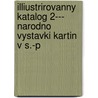 illiustrirovanny katalog 2--- narodno vystavki kartin v s.-p